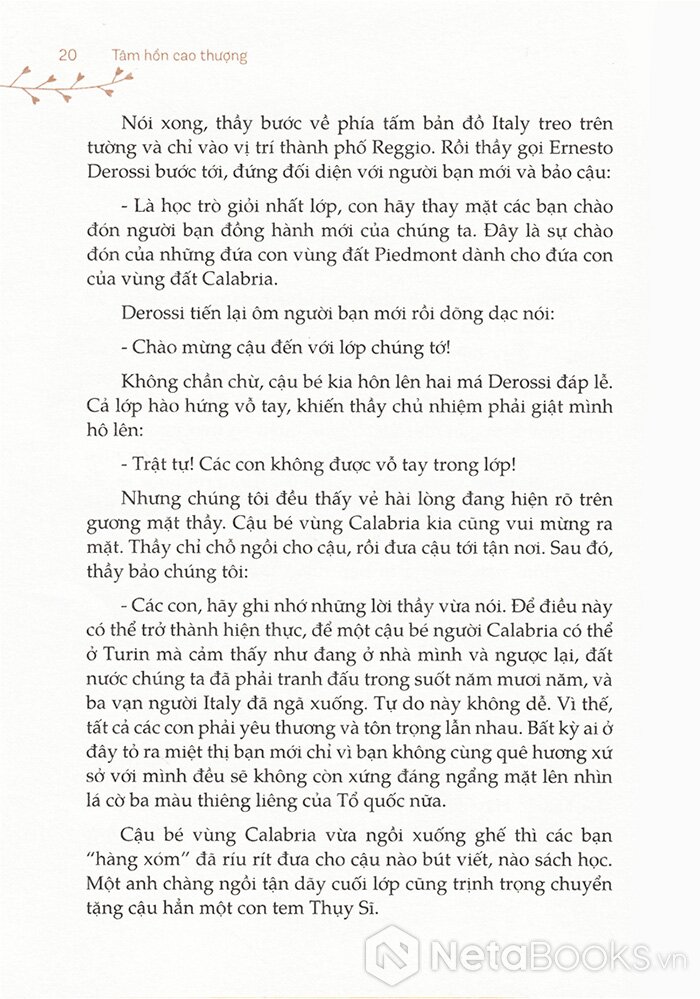 20 Tâm hồn cao thượng

Nói xong, thầy bước về phía tấm bản đồ Italy treo trên tường và chỉ vào vị trí thành phố Reggio. Rồi thầy gọi Ernesto Derossi bước tới, đứng đối diện với người bạn mới và bảo cậu:

- Là học trò giỏi nhất lớp, con hãy thay mặt các bạn chào đón người bạn đồng hành mới của chúng ta. Đây là sự chào đón của những đứa con vùng đất Piedmont dành cho đứa con của vùng đất Calabria.

Derossi tiến lại ôm người bạn mới rồi dõng dạc nói:

- Chào mừng cậu đến với lớp chúng tớ!

Không chần chừ, cậu bé kia hôn lên hai má Derossi đáp lễ. Cả lớp hào hứng vỗ tay, khiến thầy chủ nhiệm phải giật mình hô lên:

- Trật tự! Các con không được vỗ tay trong lớp!

Nhưng chúng tôi đều thấy vẻ hài lòng đang hiện rõ trên gương mặt thầy. Cậu bé vùng Calabria kia cũng vui mừng ra mặt. Thầy chỉ chỗ ngồi cho cậu, rồi đưa cậu tới tận nơi. Sau đó, thầy bảo chúng tôi:

- Các con, hãy ghi nhớ những lời thầy vừa nói. Để điều này có thể trở thành hiện thực, để một cậu bé người Calabria có thể ở Turin mà cảm thấy như đang ở nhà mình và ngược lại, đất nước chúng ta đã phải tranh đấu trong suốt năm mươi năm, và ba vạn người Italy đã ngã xuống. Tự do này không dễ. Vì thế, tất cả các con phải yêu thương và tôn trọng lẫn nhau. Bất kỳ ai ở đây tỏ ra miệt thị bạn mới chỉ vì bạn không cùng quê hương xứ sở với mình đều sẽ không còn xứng đáng ngẩng mặt lên nhìn lá cờ ba màu thiêng liêng của Tổ quốc nữa.

Cậu bé vùng Calabria vừa ngồi xuống ghế thì các bạn "hàng xóm" đã ríu rít đưa cho cậu nào bút viết, nào sách học. Một anh chàng ngồi tận dãy cuối lớp cũng trịnh trọng chuyển tặng cậu hẳn một con tem Thụy Sĩ.

NetaBooks.vn